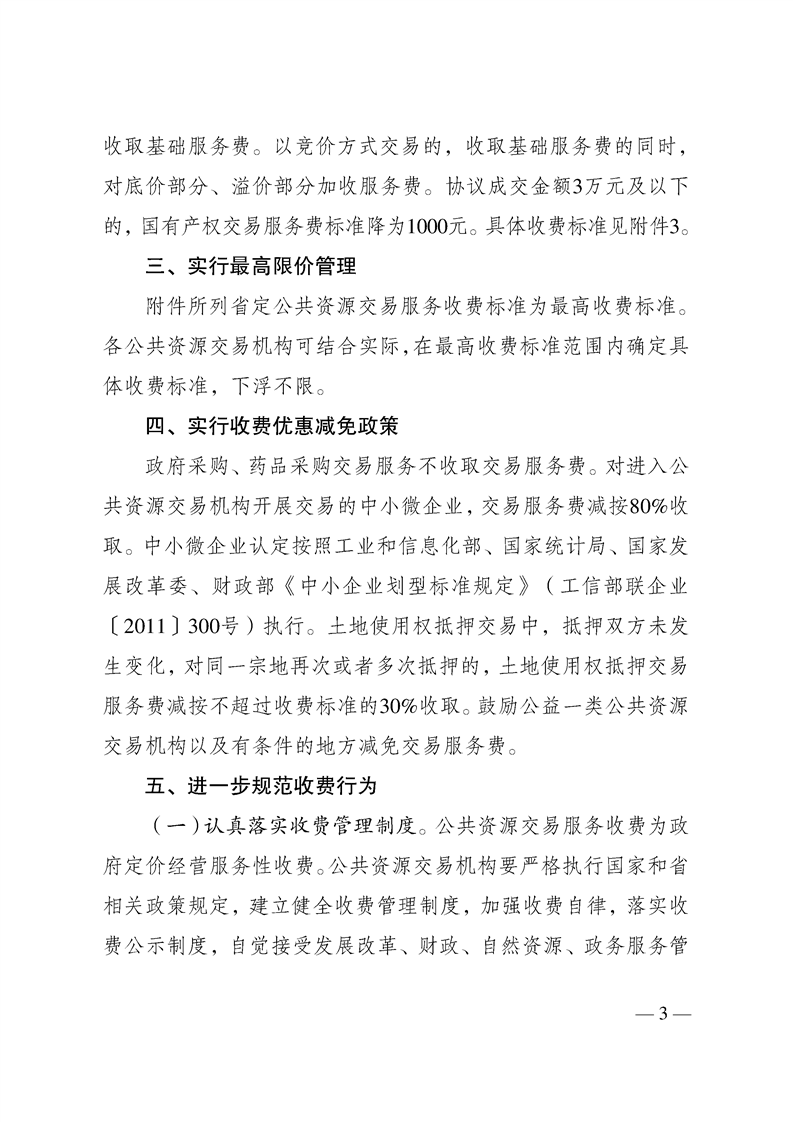 收取基础服务费。以竞价方式交易的，收取基础服务费的同时，对底价部分、溢价部分加收服务费。协议成交金额3万元及以下的，国有产权交易服务费标准降为1000元。具体收费标准见附件3。

三、实行最高限价管理

附件所列省定公共资源交易服务收费标准为最高收费标准。各公共资源交易机构可结合实际，在最高收费标准范围内确定具体收费标准，下浮不限。

四、实行收费优惠减免政策

政府采购、药品采购交易服务不收取交易服务费。对进入公共资源交易机构开展交易的中小微企业，交易服务费减按80%收取。中小微企业认定按照工业和信息化部、国家统计局、国家发展改革委、财政部《中小企业划型标准规定》（工信部联企业〔2011〕300号）执行。土地使用权抵押交易中，抵押双方未发生变化，对同一宗地再次或者多次抵押的，土地使用权抵押交易服务费减按不超过收费标准的30%收取。鼓励公益一类公共资源交易机构以及有条件的地方减免交易服务费。

五、进一步规范收费行为

（一）认真落实收费管理制度。公共资源交易服务收费为政府定价经营服务性收费。公共资源交易机构要严格执行国家和省相关政策规定，建立健全收费管理制度，加强收费自律，落实收费公示制度，自觉接受发展改革、财政、自然资源、政务服务管

— 3 —